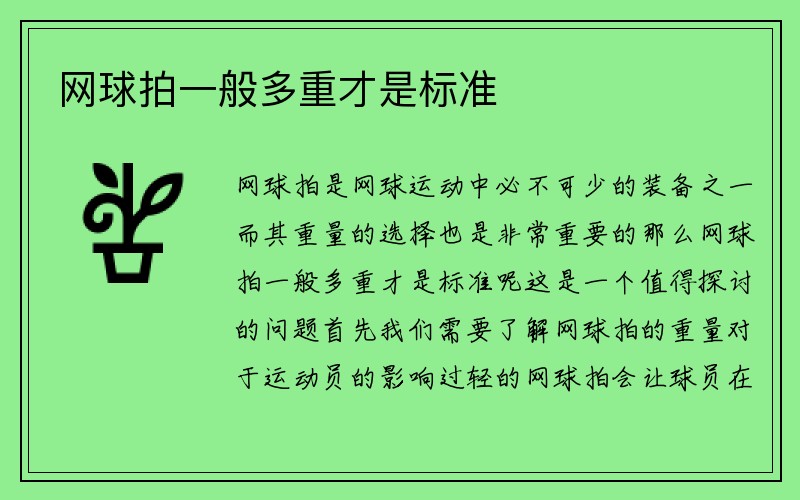 网球拍一般多重才是标准

网球拍是网球运动中必不可少的装备之一而其重量的选择也是非常重要的那么网球拍一般多重才是标准呢这是一个值得探讨的问题首先我们需要了解网球拍的重量对于运动员的影响过轻的网球拍会让球员在